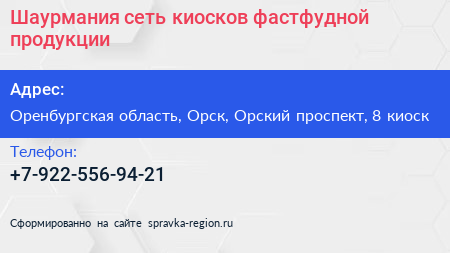 Шаурмания сеть киосков фастфудной продукции

Адрес:

Оренбургская область, Орск, Орский проспект, 8 киоск

Телефон:

+7-922-556-94-21

Сформированно на сайте spravka-region.ru